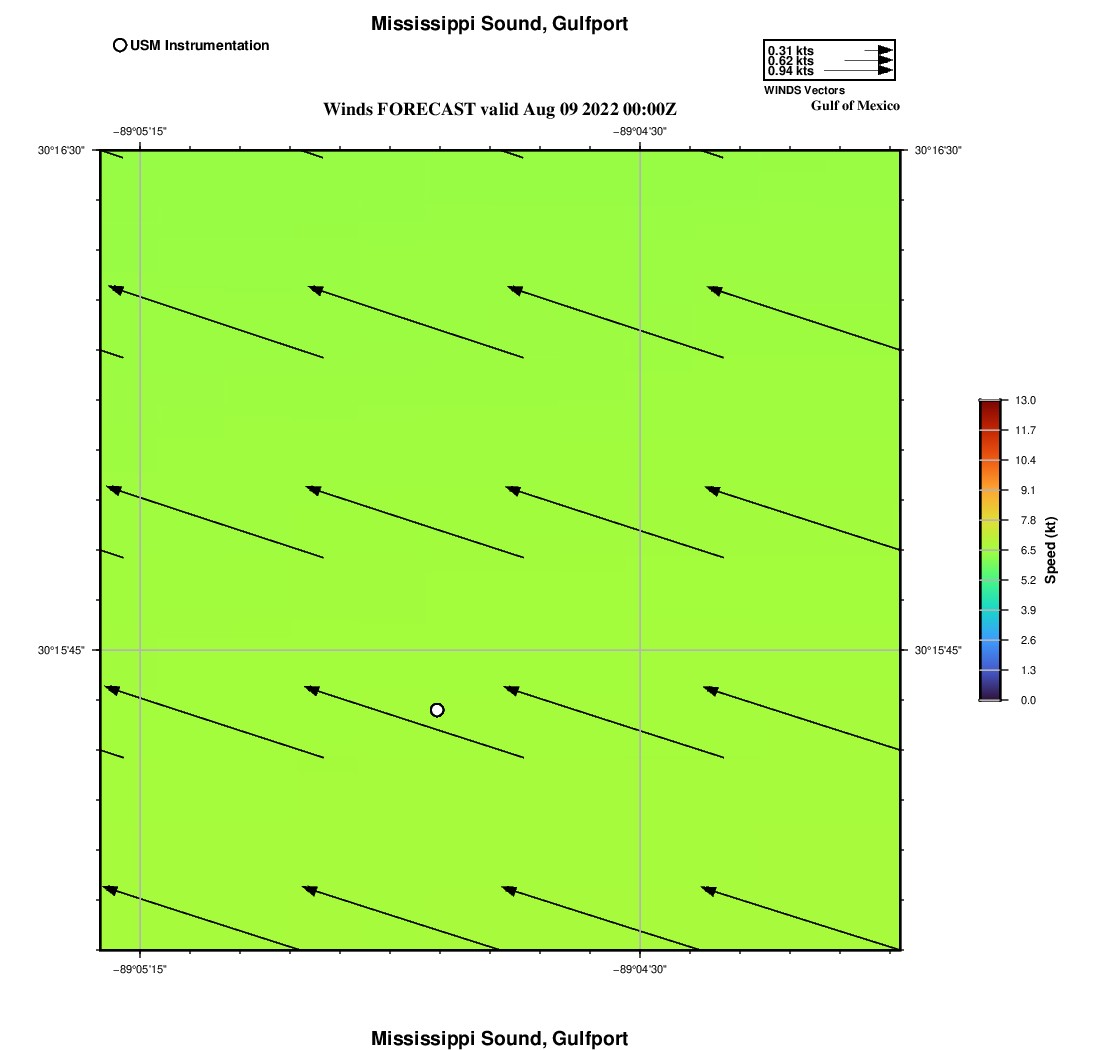 Mississippi Sound, Gulfport

USM Instrumentation

0.31 kts
0.62 kts
0.94 kts
WINDS Vectors

Gulf of Mexico

Winds FORECAST valid Aug 09 2022 00:00Z

−89°05'15"
−89°04'30"

30°16'30"
30°16'30"

30°15'45"
30°15'45"

−89°05'15"
−89°04'30"

13.0
11.7
10.4
9.1
7.8
6.5
5.2
3.9
2.6
1.3
0.0
Speed (kt)

Mississippi Sound, Gulfport